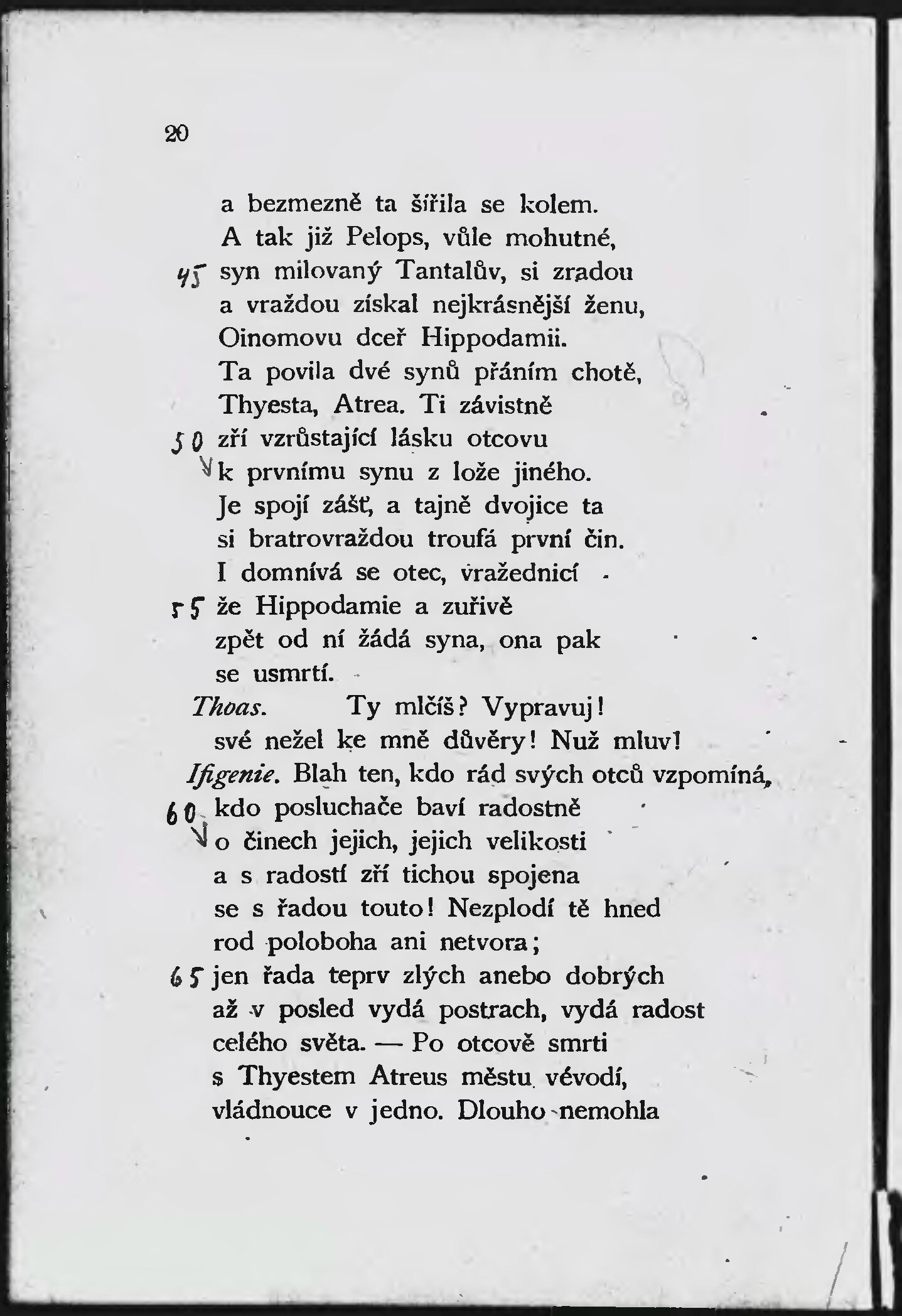 20

a bezmezně ta šířila se kolem.
A tak již Pelops, vůle mohutné,
45 syn milovaný Tantalův, si zradou
a vraždou získal nejkrásnější ženu,
Oinomovu dceř Hippodamii.
Ta povila dvé synů přáním chotě,
Thyesta, Atrea. Ti závistně
50 zří vzrůstající lásku otcovu
k prvnímu synu z lože jiného.
Je spojí zášť, a tajně dvojice ta
si bratrovraždou troufá první čin.
I domnívá se otec, vražednicí
55 že Hippodamie a zuřivě
zpět od ní žádá syna, ona pak
se usmrtí.
Thoas. Ty mlčíš? Vypravuj!
své nežel ke mně důvěry! Nuž mluv!
Ifigenie. Blah ten, kdo rád svých otců vzpomíná,
60 kdo posluchače baví radostně
o činech jejich, jejich velikosti
a s radostí zří tichou spojena
se s řadou touto! Nezplodí tě hned
rod poloboha ani netvora;
65 jen řada teprv zlých anebo dobrých
až v posled vydá postrach, vydá radost
celého světa. — Po otcově smrti
s Thyestem Atreus městu vévodí,
vládnouce v jedno. Dlouho nemohla